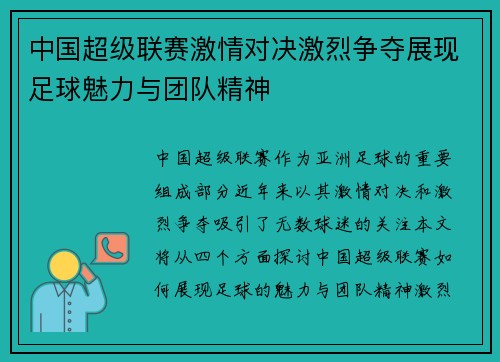 中国超级联赛激情对决激烈争夺展现足球魅力与团队精神

中国超级联赛作为亚洲足球的重要组成部分近年来以其激情对决和激烈争夺吸引了无数球迷的关注本文将从四个方面探讨中国超级联赛如何展现足球的魅力与团队精神激烈